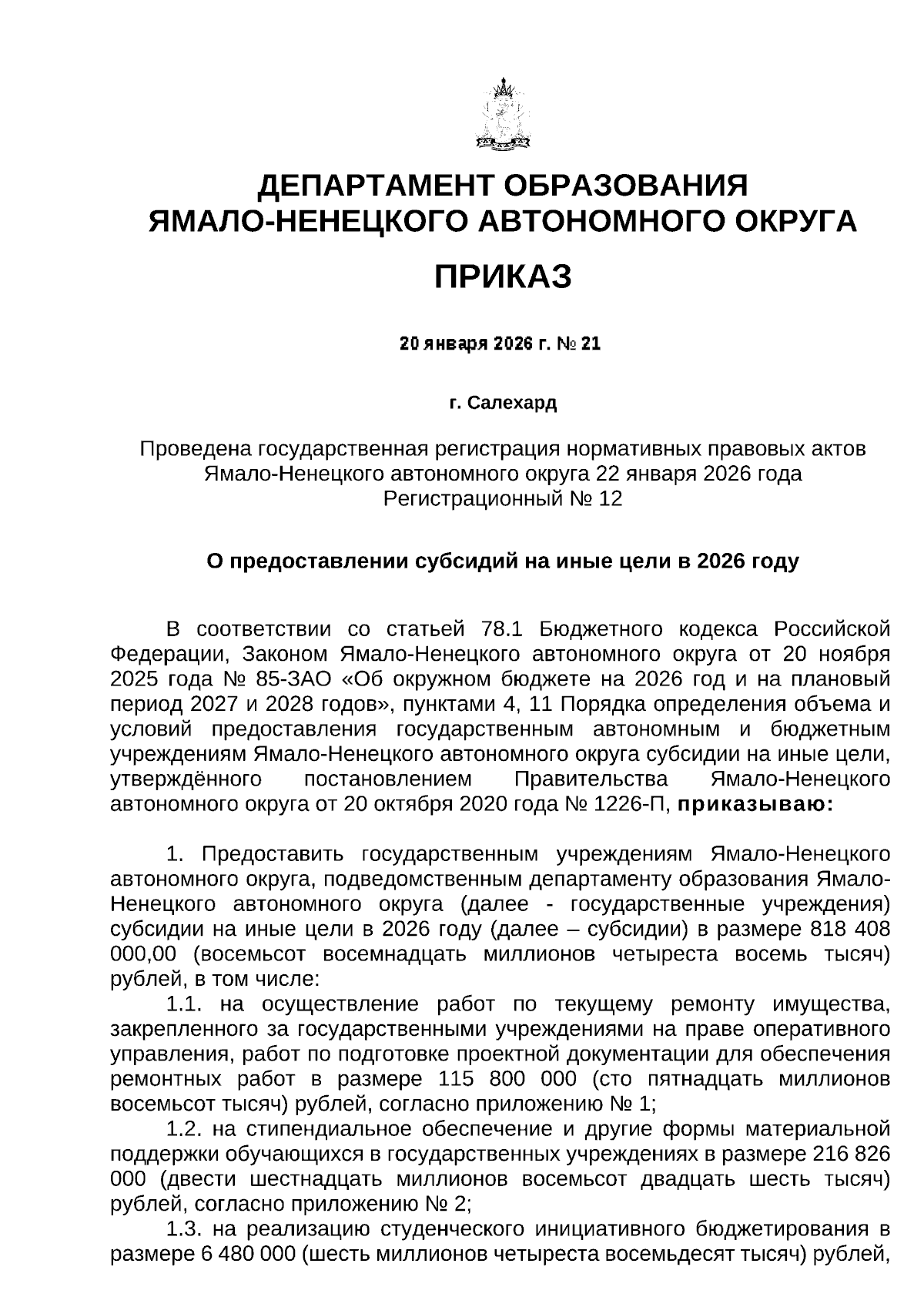 ДЕПАРТАМЕНТ ОБРАЗОВАНИЯ
ЯМАЛО-НЕНЕЦКОГО АВТОНОМНОГО ОКРУГА

ПРИКАЗ

20 января 2026 г. № 21

г. Салехард

Проведена государственная регистрация нормативных правовых актов Ямало-Ненецкого автономного округа 22 января 2026 года
Регистрационный № 12

О предоставлении субсидий на иные цели в 2026 году

В соответствии со статьей 78.1 Бюджетного кодекса Российской Федерации, Законом Ямало-Ненецкого автономного округа от 20 ноября 2025 года № 85-ЗАО «Об окружном бюджете на 2026 год и на плановый период 2027 и 2028 годов», пунктами 4, 11 Порядка определения объема и условий предоставления государственным автономным и бюджетным учреждениям Ямало-Ненецкого автономного округа субсидии на иные цели, утверждённого постановлением Правительства Ямало-Ненецкого автономного округа от 20 октября 2020 года № 1226-П, приказываю:

1. Предоставить государственным учреждениям Ямало-Ненецкого автономного округа, подведомственным департаменту образования Ямало-Ненецкого автономного округа (далее - государственные учреждения) субсидии на иные цели в 2026 году (далее – субсидии) в размере 818 408 000,00 (восемьсот восемнадцать миллионов четыреста восемь тысяч) рублей, в том числе:

1.1. на осуществление работ по текущему ремонту имущества, закрепленного за государственными учреждениями на праве оперативного управления, работ по подготовке проектной документации для обеспечения ремонтных работ в размере 115 800 000 (сто пятнадцать миллионов восемьсот тысяч) рублей, согласно приложению № 1;

1.2. на стипендиальное обеспечение и другие формы материальной поддержки обучающихся в государственных учреждениях в размере 216 826 000 (двести шестнадцать миллионов восемьсот двадцать шесть тысяч) рублей, согласно приложению № 2;

1.3. на реализацию студенческого инициативного бюджетирования в размере 6 480 000 (шесть миллионов четыреста восемьдесят тысяч) рублей,